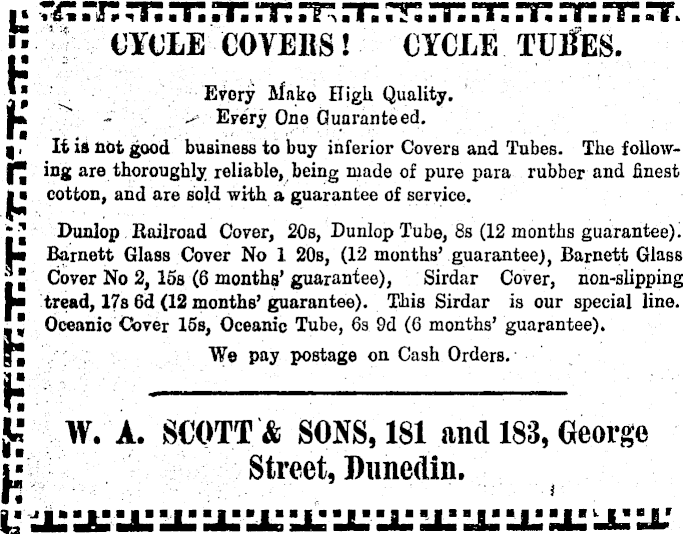 CYCLE COVERS! CYCLE TUBES.

Every Make High Quality.
Every One Guaranteed.

It is not good business to buy inferior Covers and Tubes. The following are thoroughly reliable, being made of pure para rubber and finest cotton, and are sold with a guarantee of service.

Dunlop Railroad Cover, 20s, Dunlop Tube, 8s (12 months guarantee). Barnett Glass Cover No 1 20s, (12 months' guarantee), Barnett Glass Cover No 2, 15s (6 months' guarantee), Sirdar Cover, non-slipping tread, 17s 6d (12 months' guarantee). This Sirdar is our special line. Oceanic Cover 15s, Oceanic Tube, 6s 9d (6 months' guarantee).

We pay postage on Cash Orders.

W. A. SCOTT & SONS, 181 and 183, George Street, Dunedin.